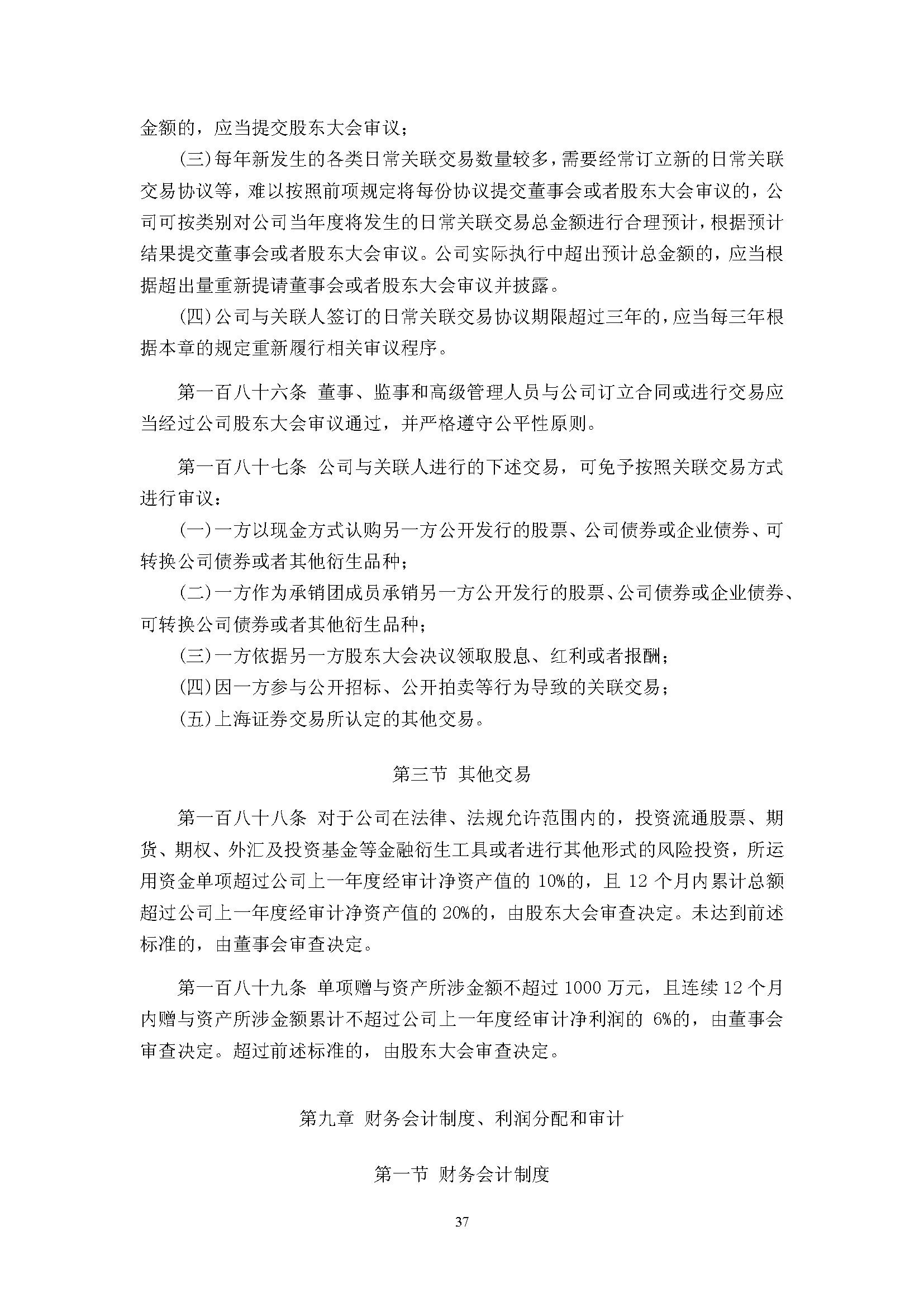 金额的，应当提交股东大会审议；

(三)每年新发生的各类日常关联交易数量较多，需要经常订立新的日常关联交易协议等，难以按照前项规定将每份协议提交董事会或者股东大会审议的，公司可按类别对公司当年度将发生的日常关联交易总金额进行合理预计，根据预计结果提交董事会或者股东大会审议。公司实际执行中超出预计总金额的，应当根据超出量重新提请董事会或者股东大会审议并披露。

(四)公司与关联人签订的日常关联交易协议期限超过三年的，应当每三年根据本章的规定重新履行相关审议程序。

第一百八十六条 董事、监事和高级管理人员与公司订立合同或进行交易应当经过公司股东大会审议通过，并严格遵守公平性原则。

第一百八十七条 公司与关联人进行的下述交易，可免予按照关联交易方式进行审议：

(一)一方以现金方式认购另一方公开发行的股票、公司债券或企业债券、可转换公司债券或者其他衍生品种；

(二)一方作为承销团成员承销另一方公开发行的股票、公司债券或企业债券、可转换公司债券或者其他衍生品种；

(三)一方依据另一方股东大会决议领取股息、红利或者报酬；

(四)因一方参与公开招标、公开拍卖等行为导致的关联交易；

(五)上海证券交易所认定的其他交易。

第三节 其他交易

第一百八十八条 对于公司在法律、法规允许范围内的，投资流通股票、期货、期权、外汇及投资基金等金融衍生工具或者进行其他形式的风险投资，所运用资金单项超过公司上一年度经审计净资产值的 10%的，且 12 个月内累计总额超过公司上一年度经审计净资产值的 20%的，由股东大会审查决定。未达到前述标准的，由董事会审查决定。

第一百八十九条 单项赠与资产所涉金额不超过 1000 万元，且连续 12 个月内赠与资产所涉金额累计不超过公司上一年度经审计净利润的 6%的，由董事会审查决定。超过前述标准的，由股东大会审查决定。

第九章 财务会计制度、利润分配和审计

第一节 财务会计制度

37